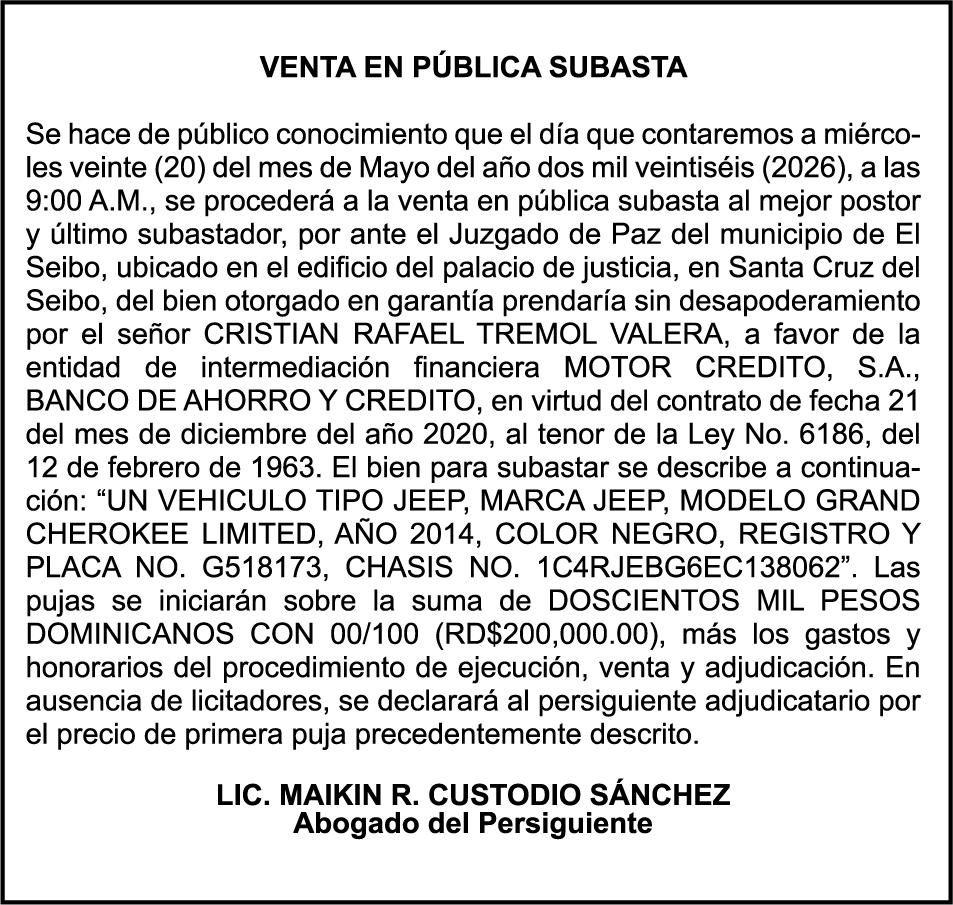 VENTA EN PÚBLICA SUBASTA

Se hace de público conocimiento que el día que contaremos a miércoles veinte (20) del mes de Mayo del año dos mil veintiséis (2026), a las 9:00 A.M., se procederá a la venta en pública subasta al mejor postor y último subastador, por ante el Juzgado de Paz del municipio de El Seibo, ubicado en el edificio del palacio de justicia, en Santa Cruz del Seibo, del bien otorgado en garantía prendaría sin desapoderamiento por el señor CRISTIAN RAFAEL TREMOL VALERA, a favor de la entidad de intermediación financiera MOTOR CREDITO, S.A., BANCO DE AHORRO Y CREDITO, en virtud del contrato de fecha 21 del mes de diciembre del año 2020, al tenor de la Ley No. 6186, del 12 de febrero de 1963. El bien para subastar se describe a continuación: "UN VEHICULO TIPO JEEP, MARCA JEEP, MODELO GRAND CHEROKEE LIMITED, AÑO 2014, COLOR NEGRO, REGISTRO Y PLACA NO. G518173, CHASIS NO. 1C4RJEBG6EC138062". Las pujas se iniciarán sobre la suma de DOSCIENTOS MIL PESOS DOMINICANOS CON 00/100 (RD$200,000.00), más los gastos y honorarios del procedimiento de ejecución, venta y adjudicación. En ausencia de licitadores, se declarará al persiguiente adjudicatario por el precio de primera puja precedentemente descrito.

LIC. MAIKIN R. CUSTODIO SÁNCHEZ
Abogado del Persiguiente